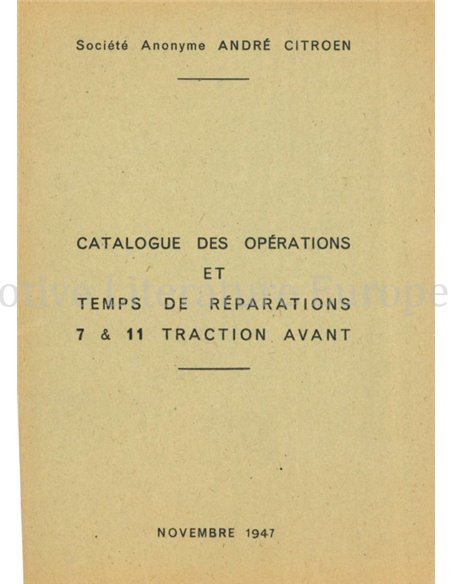 Société Anonyme ANDRÉ CITROEN

CATALOGUE DES OPÉRATIONS
ET
TEMPS DE RÉPARATIONS
7 & 11 TRACTION AVANT

otive Literature Europe

NOVEMBRE 1947